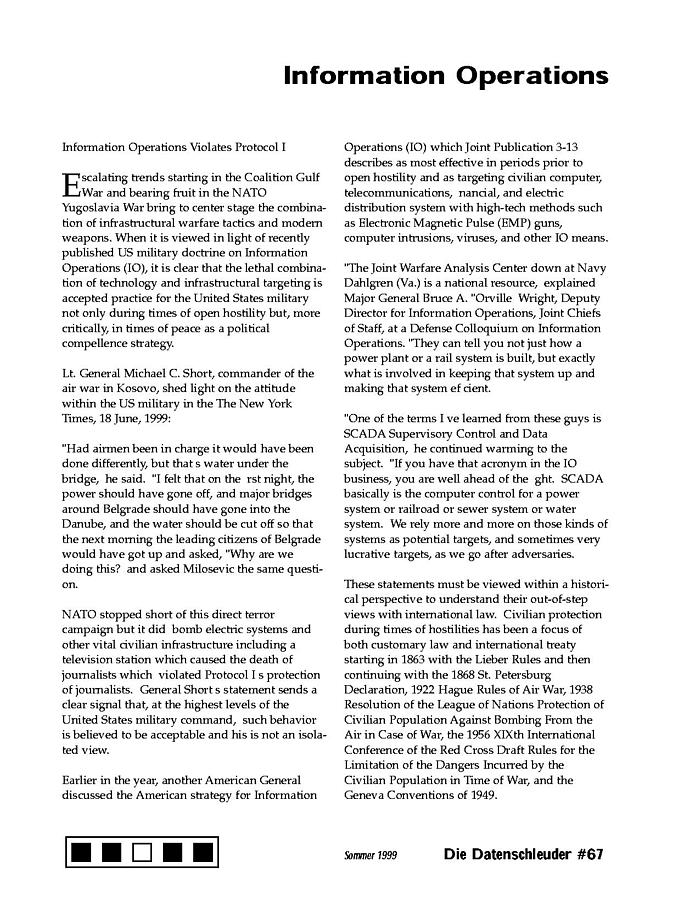 Information Operations

Information Operations Violates Protocol I

Escalating trends starting in the Coalition Gulf War and bearing fruit in the NATO Yugoslavia War bring to center stage the combination of infrastructural warfare tactics and modern weapons. When it is viewed in light of recently published US military doctrine on Information Operations (IO), it is clear that the lethal combination of technology and infrastructural targeting is accepted practice for the United States military not only during times of open hostility but, more critically, in times of peace as a political compellence strategy.

Lt. General Michael C. Short, commander of the air war in Kosovo, shed light on the attitude within the US military in the The New York Times, 18 June, 1999:

"Had airmen been in charge it would have been done differently, but that s water under the bridge, he said. "I felt that on the rst night, the power should have gone off, and major bridges around Belgrade should have gone into the Danube, and the water should be cut off so that the next morning the leading citizens of Belgrade would have got up and asked, "Why are we doing this? and asked Milosevic the same question.

NATO stopped short of this direct terror campaign but it did bomb electric systems and other vital civilian infrastructure including a television station which caused the death of journalists which violated Protocol I s protection of journalists. General Short s statement sends a clear signal that, at the highest levels of the United States military command, such behavior is believed to be acceptable and his is not an isolated view.

Earlier in the year, another American General discussed the American strategy for Information Operations (IO) which Joint Publication 3-13 describes as most effective in periods prior to open hostility and as targeting civilian computer, telecommunications, nancial, and electric distribution system with high-tech methods such as Electronic Magnetic Pulse (EMP) guns, computer intrusions, viruses, and other IO means.

"The Joint Warfare Analysis Center down at Navy Dahlgren (Va.) is a national resource, explained Major General Bruce A. "Orville Wright, Deputy Director for Information Operations, Joint Chiefs of Staff, at a Defense Colloquium on Information Operations. "They can tell you not just how a power plant or a rail system is built, but exactly what is involved in keeping that system up and making that system ef cient.

"One of the terms I ve learned from these guys is SCADA Supervisory Control and Data Acquisition, he continued warming to the subject. "If you have that acronym in the IO business, you are well ahead of the ght. SCADA basically is the computer control for a power system or railroad or sewer system or water system. We rely more and more on those kinds of systems as potential targets, and sometimes very lucrative targets, as we go after adversaries.

These statements must be viewed within a historical perspective to understand their out-of-step views with international law. Civilian protection during times of hostilities has been a focus of both customary law and international treaty starting in 1863 with the Lieber Rules and then continuing with the 1868 St. Petersburg Declaration, 1922 Hague Rules of Air War, 1938 Resolution of the League of Nations Protection of Civilian Population Against Bombing From the Air in Case of War, the 1956 XIXth International Conference of the Red Cross Draft Rules for the Limitation of the Dangers Incurred by the Civilian Population in Time of War, and the Geneva Conventions of 1949.

Sommer 1999 Die Datenschleuder #67